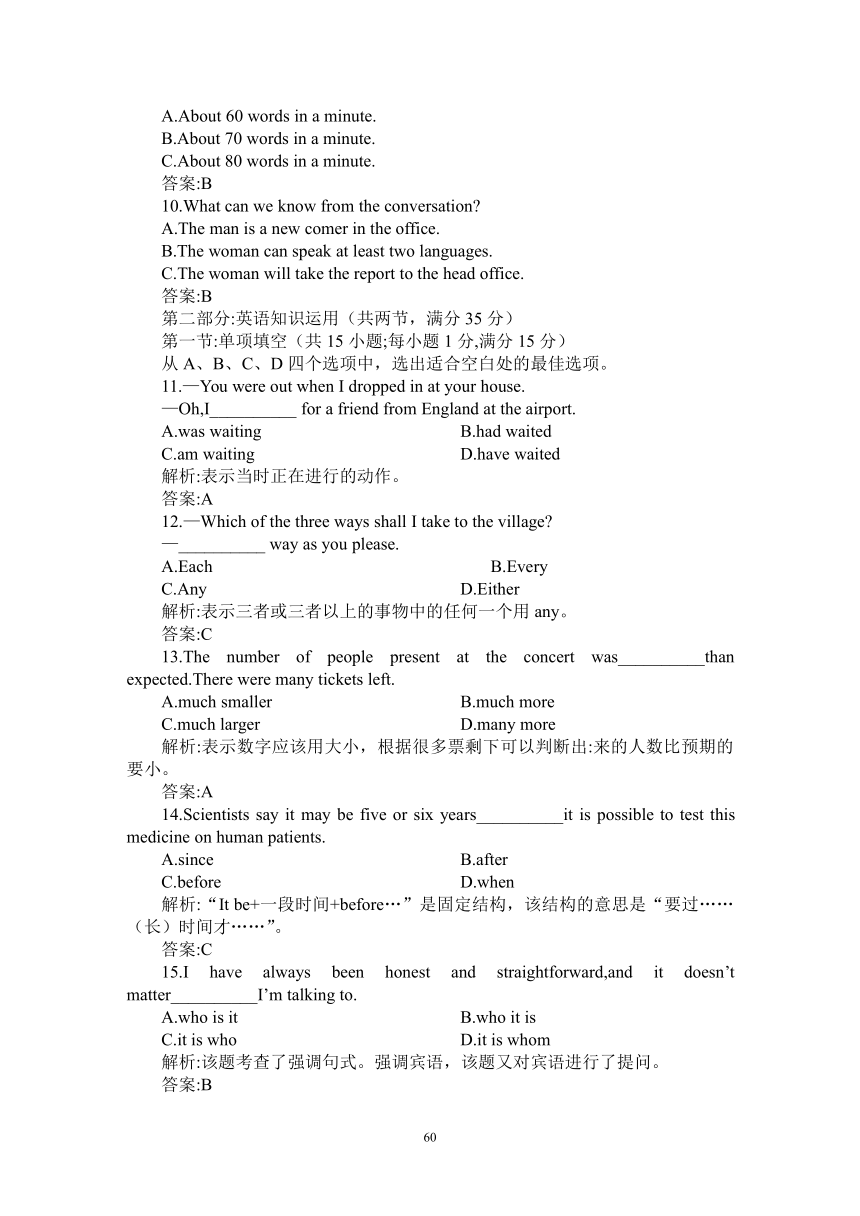 A.About 60 words in a minute.
B.About 70 words in a minute.
C.About 80 words in a minute.
答案:B
10.What can we know from the conversation?
A.The man is a new comer in the office.
B.The woman can speak at least two languages.
C.The woman will take the report to the head office.
答案:B
第二部分:英语知识运用（共两节，满分 35 分）
第一节:单项填空（共 15 小题;每小题 1 分,满分 15 分）
从 A、B、C、D 四个选项中，选出适合空白处的最佳选项。
11.—You were out when I dropped in at your house.
—Oh,I__________ for a friend from England at the airport.
A.was waiting B.had waited
C.am waiting D.have waited
解析:表示当时正在进行的动作。
答案:A
12.—Which of the three ways shall I take to the village?
—__________ way as you please.
A.Each B.Every
C.Any D.Either
解析:表示三者或三者以上的事物中的任何一个用 any。
答案:C
13.The number of people present at the concert was__________than expected.There were many tickets left.
A.much smaller B.much more
C.much larger D.many more
解析:表示数字应该用大小，根据很多票剩下可以判断出:来的人数比预期的要小。
答案:A
14.Scientists say it may be five or six years__________it is possible to test this medicine on human patients.
A.since B.after
C.before D.when
解析:“It be+一段时间+before…”是固定结构，该结构的意思是“要过……（长）时间才……”。
答案:C
15.I have always been honest and straightforward,and it doesn’t matter__________I’m talking to.
A.who is it B.who it is
C.it is who D.it is whom
解析:该题考查了强调句式。强调宾语，该题又对宾语进行了提问。
答案:B
60